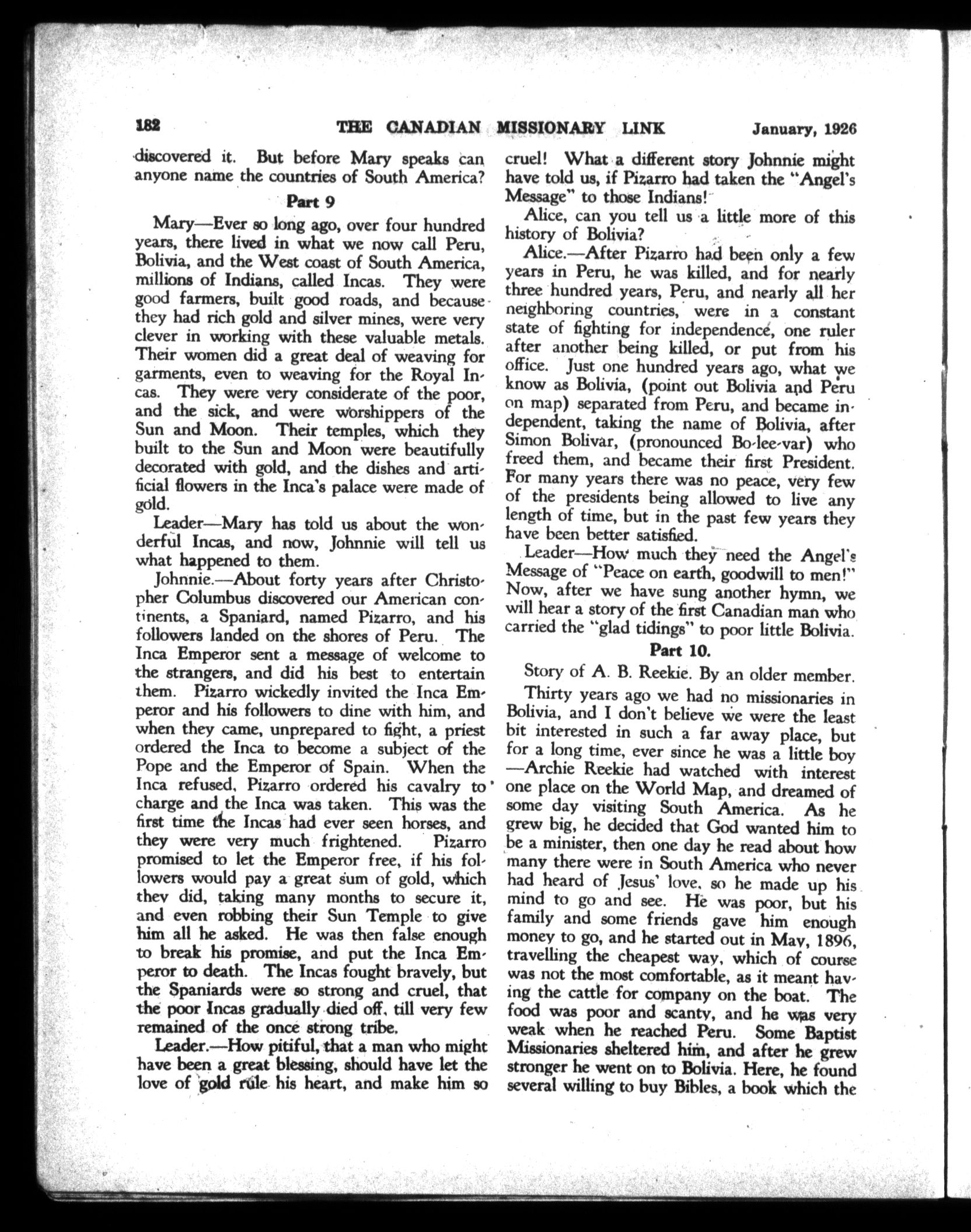 182 THE CANADIAN MISSIONARY LINK January, 1926

discovered it. But before Mary speaks can anyone name the countries of South America?

Part 9

Mary—Ever so long ago, over four hundred years, there lived in what we now call Peru, Bolivia, and the West coast of South America, millions of Indians, called Incas. They were good farmers, built good roads, and because they had rich gold and silver mines, were very clever in working with these valuable metals. Their women did a great deal of weaving for garments, even to weaving for the Royal Incas. They were very considerate of the poor, and the sick, and were worshippers of the Sun and Moon. Their temples, which they built to the Sun and Moon were beautifully decorated with gold, and the dishes and artificial flowers in the Inca's palace were made of gold.

Leader—Mary has told us about the wonderful Incas, and now, Johnnie will tell us what happened to them.

Johnnie.—About forty years after Christopher Columbus discovered our American continents, a Spaniard, named Pizarro, and his followers landed on the shores of Peru. The Inca Emperor sent a message of welcome to the strangers, and did his best to entertain them. Pizarro wickedly invited the Inca Emperor and his followers to dine with him, and when they came, unprepared to fight, a priest ordered the Inca to become a subject of the Pope and the Emperor of Spain. When the Inca refused, Pizarro ordered his cavalry to charge and the Inca was taken. This was the first time the Incas had ever seen horses, and they were very much frightened. Pizarro promised to let the Emperor free, if his followers would pay a great sum of gold, which they did, taking many months to secure it, and even robbing their Sun Temple to give him all he asked. He was then false enough to break his promise, and put the Inca Emperor to death. The Incas fought bravely, but the Spaniards were so strong and cruel, that the poor Incas gradually died off, till very few remained of the once strong tribe.

Leader.—How pitiful, that a man who might have been a great blessing, should have let the love of gold rule his heart, and make him so cruel! What a different story Johnnie might have told us, if Pizarro had taken the "Angel's Message" to those Indians!

Alice, can you tell us a little more of this history of Bolivia?

Alice.—After Pizarro had been only a few years in Peru, he was killed, and for nearly three hundred years, Peru, and nearly all her neighboring countries, were in a constant state of fighting for independence, one ruler after another being killed, or put from his office. Just one hundred years ago, what we know as Bolivia, (point out Bolivia and Peru on map) separated from Peru, and became independent, taking the name of Bolivia, after Simon Bolivar, (pronounced Bo-lee-var) who freed them, and became their first President. For many years there was no peace, very few of the presidents being allowed to live any length of time, but in the past few years they have been better satisfied.

Leader—How much they need the Angel's Message of "Peace on earth, goodwill to men!" Now, after we have sung another hymn, we will hear a story of the first Canadian man who carried the "glad tidings" to poor little Bolivia.

Part 10.

Story of A. B. Reekie. By an older member.

Thirty years ago we had no missionaries in Bolivia, and I don't believe we were the least bit interested in such a far away place, but for a long time, ever since he was a little boy —Archie Reekie had watched with interest one place on the World Map, and dreamed of some day visiting South America. As he grew big, he decided that God wanted him to be a minister, then one day he read about how many there were in South America who never had heard of Jesus' love, so he made up his mind to go and see. He was poor, but his family and some friends gave him enough money to go, and he started out in May, 1896, travelling the cheapest way, which of course was not the most comfortable, as it meant having the cattle for company on the boat. The food was poor and scanty, and he was very weak when he reached Peru. Some Baptist Missionaries sheltered him, and after he grew stronger he went on to Bolivia. Here, he found several willing to buy Bibles, a book which the